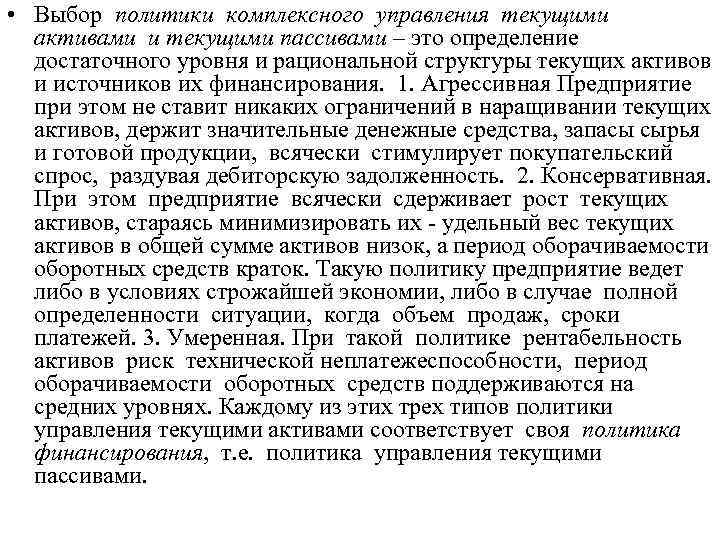 • Выбор политики комплексного управления текущими активами и текущими пассивами – это определение достаточного уровня и рациональной структуры текущих активов и источников их финансирования. 1. Агрессивная Предприятие при этом не ставит никаких ограничений в наращивании текущих активов, держит значительные денежные средства, запасы сырья и готовой продукции, всячески стимулирует покупательский спрос, раздувая дебиторскую задолженность. 2. Консервативная. При этом предприятие всячески сдерживает рост текущих активов, стараясь минимизировать их - удельный вес текущих активов в общей сумме активов низок, а период оборачиваемости оборотных средств краток. Такую политику предприятие ведет либо в условиях строжайшей экономии, либо в случае полной определенности ситуации, когда объем продаж, сроки платежей. 3. Умеренная. При такой политике рентабельность активов риск технической неплатежеспособности, период оборачиваемости оборотных средств поддерживаются на средних уровнях. Каждому из этих трех типов политики управления текущими активами соответствует своя политика финансирования, т.е. политика управления текущими пассивами.